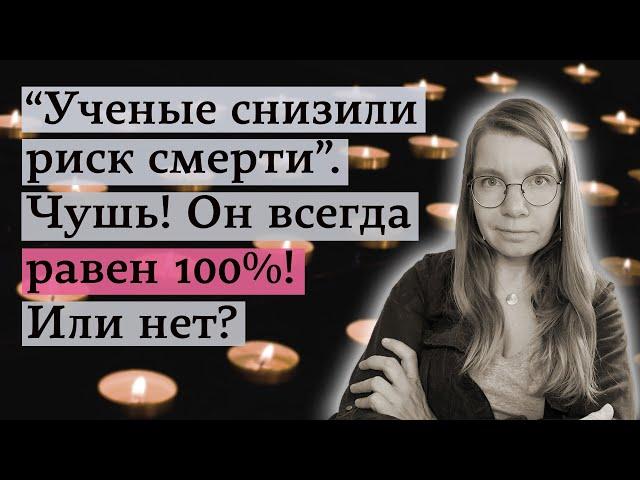 “Ученые снизили риск смерти”. Чушь! Он всегда равен 100%! Или нет?